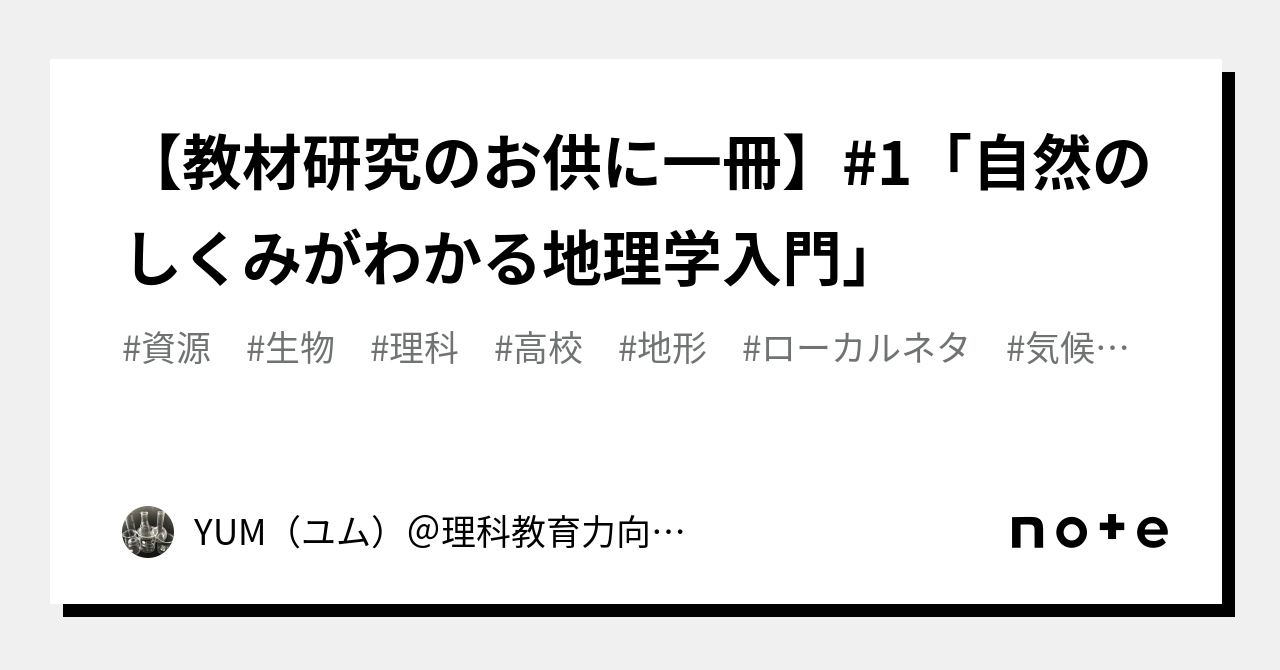 【教材研究のお供に一冊】#1「自然のしくみがわかる地理学入門」

#資源　#生物　#理科　#高校　#地形　#ローカルネタ　#気候…

YUM（ユム）@理科教育力向…

note